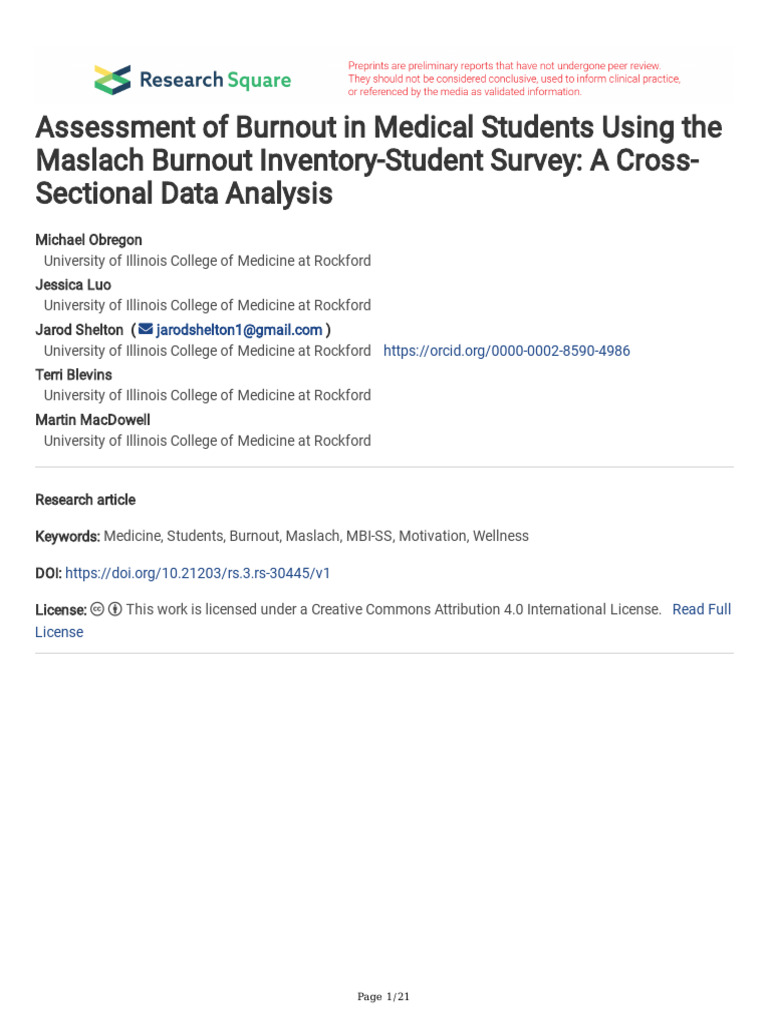 Research Square

Preprints are preliminary reports that have not undergone peer review. They should not be considered conclusive, used to inform clinical practice, or referenced by the media as validated information.

Assessment of Burnout in Medical Students Using the Maslach Burnout Inventory-Student Survey: A Cross-Sectional Data Analysis

Michael Obregon
University of Illinois College of Medicine at Rockford
Jessica Luo
University of Illinois College of Medicine at Rockford
Jarod Shelton ( jarodshelton1@gmail.com )
University of Illinois College of Medicine at Rockford https://orcid.org/0000-0002-8590-4986
Terri Blevins
University of Illinois College of Medicine at Rockford
Martin MacDowell
University of Illinois College of Medicine at Rockford

Research article

Keywords: Medicine, Students, Burnout, Maslach, MBI-SS, Motivation, Wellness

DOI: https://doi.org/10.21203/rs.3.rs-30445/v1

License: This work is licensed under a Creative Commons Attribution 4.0 International License. Read Full License

Page 1/21